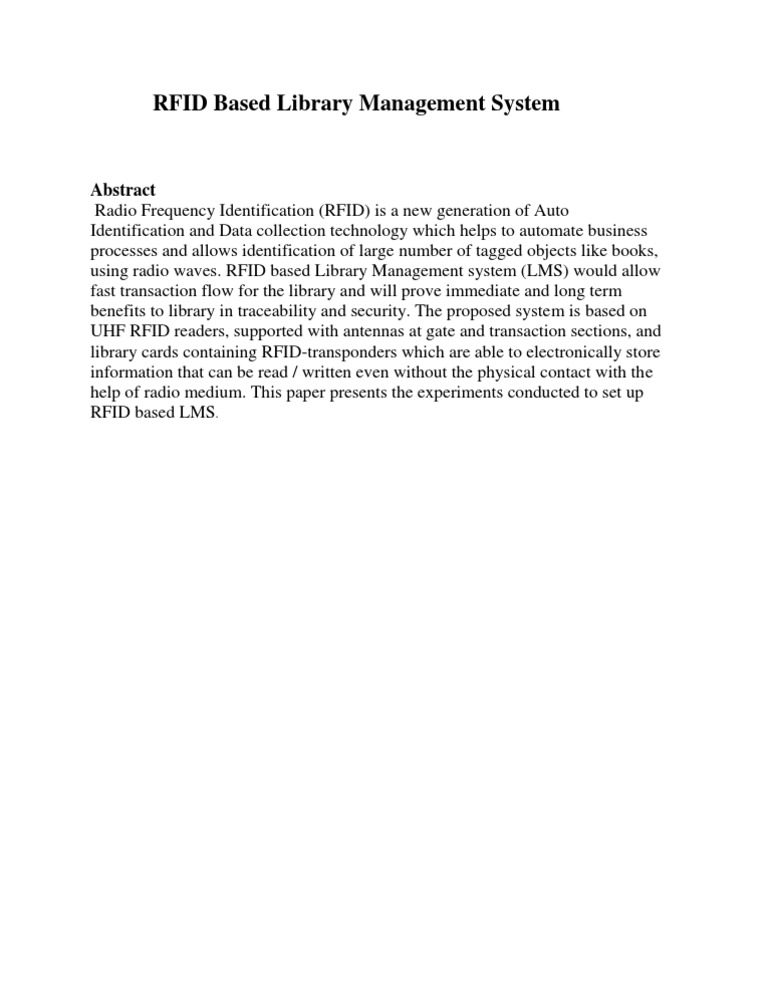 RFID Based Library Management System

Abstract
Radio Frequency Identification (RFID) is a new generation of Auto Identification and Data collection technology which helps to automate business processes and allows identification of large number of tagged objects like books, using radio waves. RFID based Library Management system (LMS) would allow fast transaction flow for the library and will prove immediate and long term benefits to library in traceability and security. The proposed system is based on UHF RFID readers, supported with antennas at gate and transaction sections, and library cards containing RFID-transponders which are able to electronically store information that can be read / written even without the physical contact with the help of radio medium. This paper presents the experiments conducted to set up RFID based LMS.